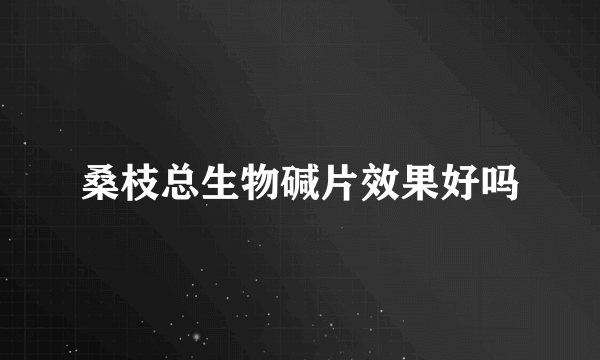 桑枝总生物碱片效果好吗